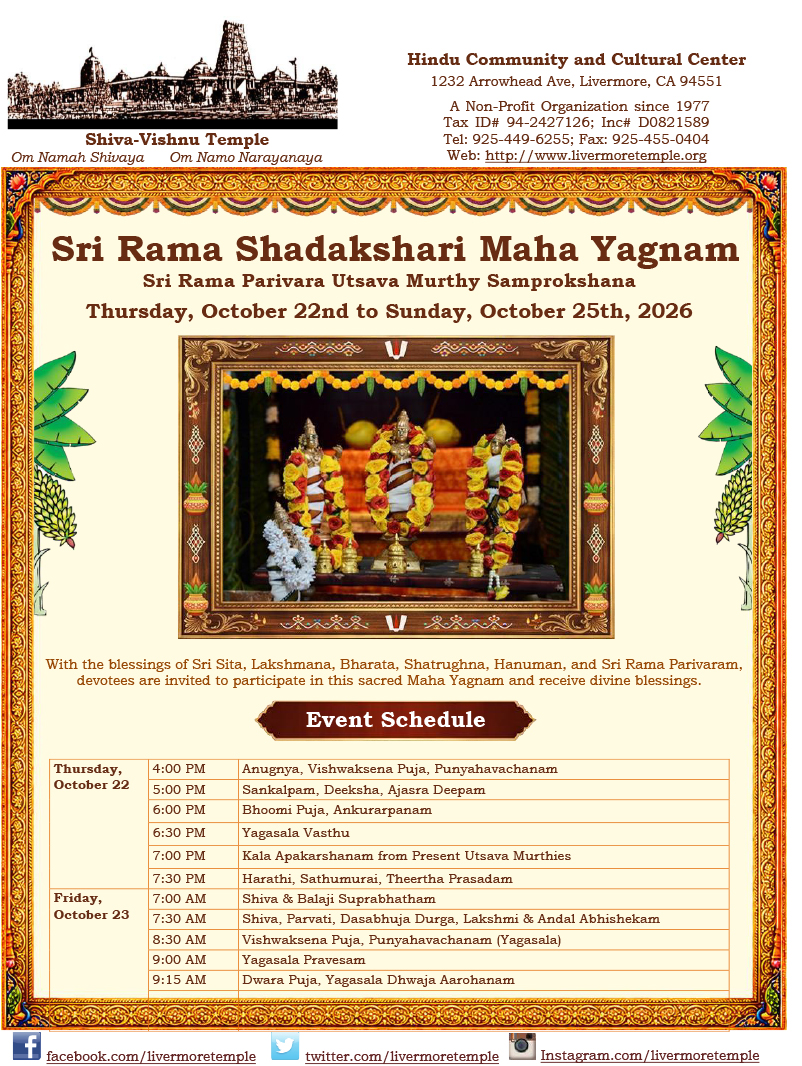 Shiva-Vishnu Temple
Om Namah Shivaya     Om Namo Narayanaya

Hindu Community and Cultural Center
1232 Arrowhead Ave, Livermore, CA 94551

A Non-Profit Organization since 1977
Tax ID# 94-2427126; Inc# D0821589
Tel: 925-449-6255; Fax: 925-455-0404
Web: http://www.livermoretemple.org

Sri Rama Shadakshari Maha Yagnam
Sri Rama Parivara Utsava Murthy Samprokshana
Thursday, October 22nd to Sunday, October 25th, 2026

With the blessings of Sri Sita, Lakshmana, Bharata, Shatrughna, Hanuman, and Sri Rama Parivaram, devotees are invited to participate in this sacred Maha Yagnam and receive divine blessings.

Event Schedule

| Thursday, October 22 | 4:00 PM | Anugnya, Vishwaksena Puja, Punyahavachanam |
|---|---|---|
| | 5:00 PM | Sankalpam, Deeksha, Ajasra Deepam |
| | 6:00 PM | Bhoomi Puja, Ankurarpanam |
| | 6:30 PM | Yagasala Vasthu |
| | 7:00 PM | Kala Apakarshanam from Present Utsava Murthies |
| | 7:30 PM | Harathi, Sathumurai, Theertha Prasadam |
| Friday, October 23 | 7:00 AM | Shiva & Balaji Suprabhatham |
| | 7:30 AM | Shiva, Parvati, Dasabhuja Durga, Lakshmi & Andal Abhishekam |
| | 8:30 AM | Vishwaksena Puja, Punyahavachanam (Yagasala) |
| | 9:00 AM | Yagasala Pravesam |
| | 9:15 AM | Dwara Puja, Yagasala Dhwaja Aarohanam |

facebook.com/livermoretemple   twitter.com/livermoretemple   Instagram.com/livermoretemple